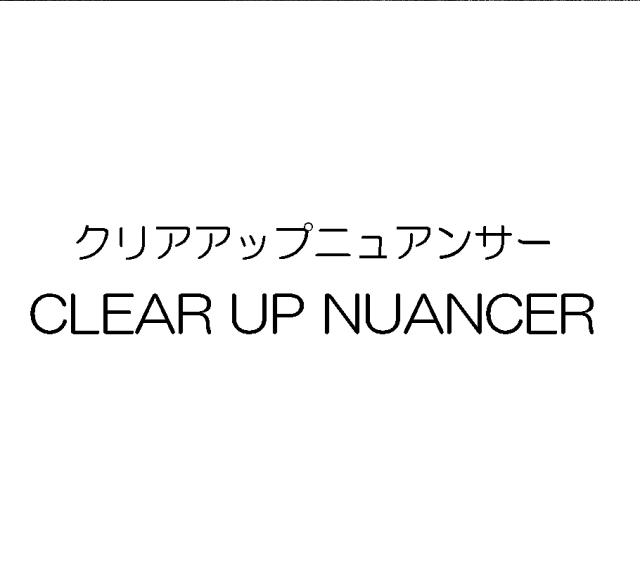 クリアアップニュアンサー
CLEAR UP NUANCER